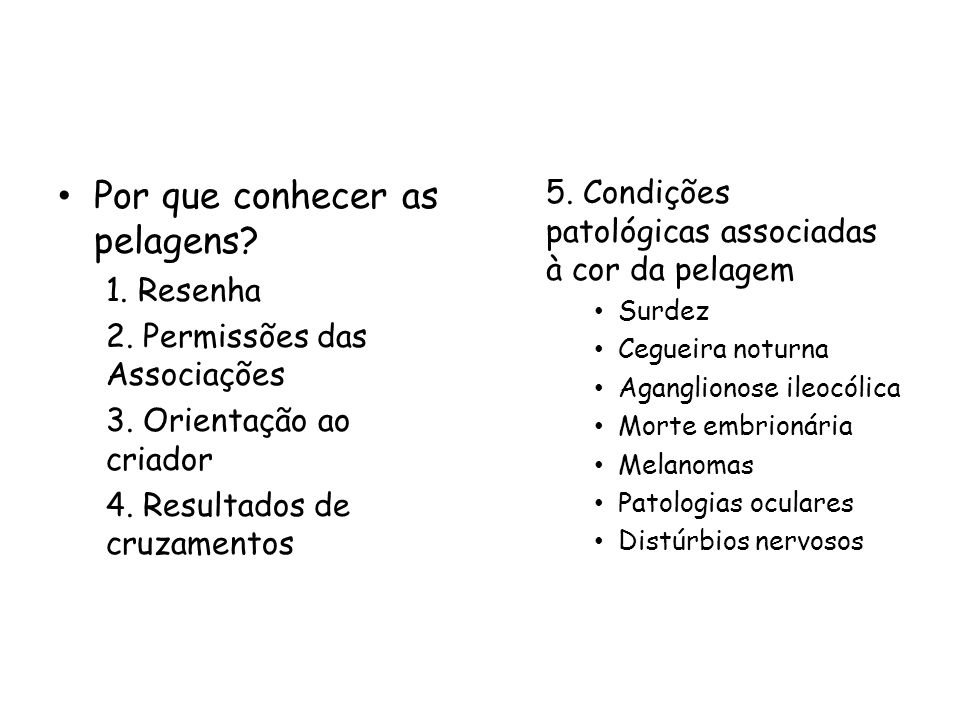 • Por que conhecer as pelagens?

1. Resenha

2. Permissões das Associações

3. Orientação ao criador

4. Resultados de cruzamentos

5. Condições patológicas associadas à cor da pelagem

• Surdez
• Cegueira noturna
• Aganglionose ileocólica
• Morte embrionária
• Melanomas
• Patologias oculares
• Distúrbios nervosos